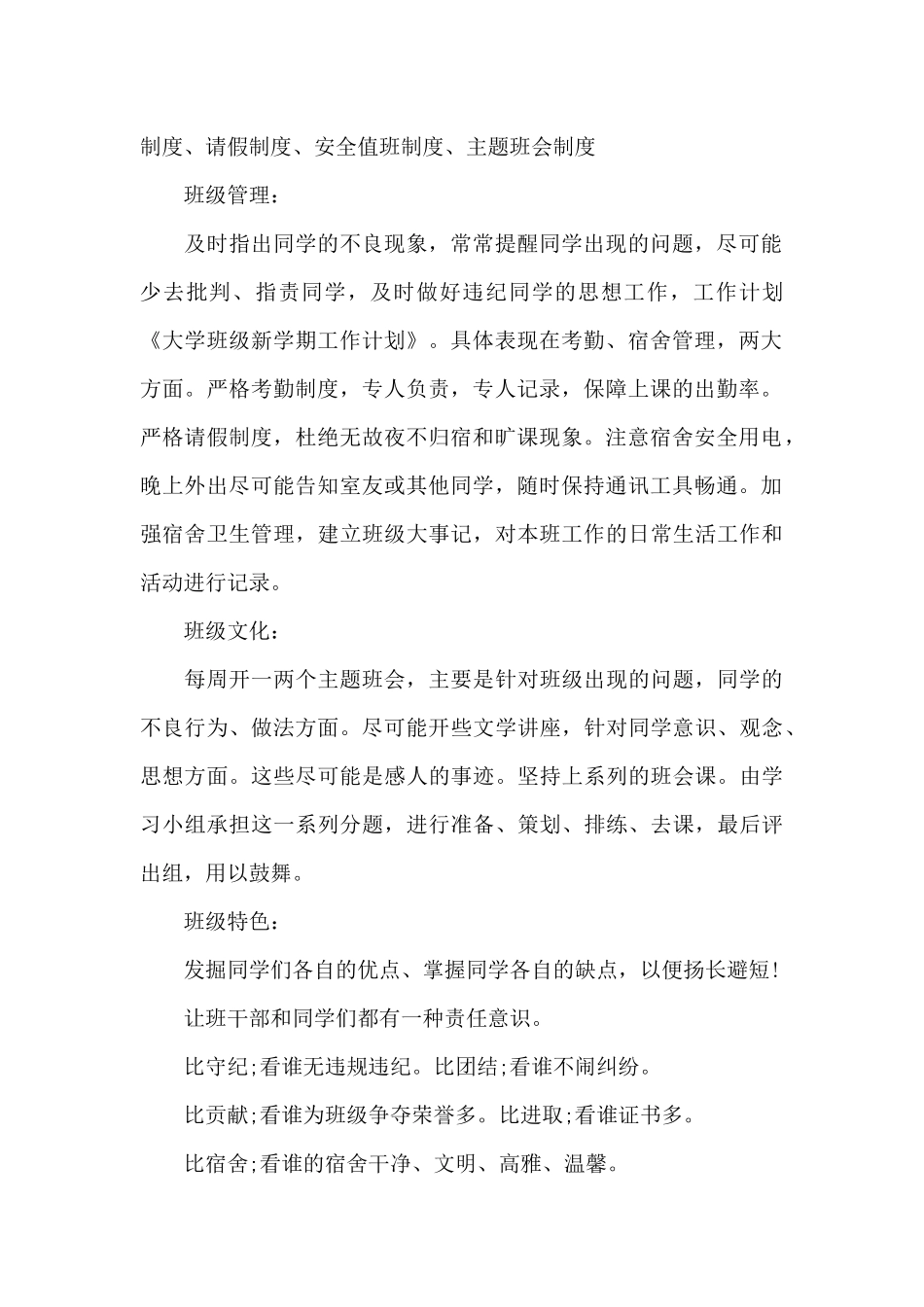 制度、请假制度、安全值班制度、主题班会制度

班级管理：

及时指出同学的不良现象，常常提醒同学出现的问题，尽可能少去批判、指责同学，及时做好违纪同学的思想工作，工作计划《大学班级新学期工作计划》。具体表现在考勤、宿舍管理，两大方面。严格考勤制度，专人负责，专人记录，保障上课的出勤率。严格请假制度，杜绝无故夜不归宿和旷课现象。注意宿舍安全用电，晚上外出尽可能告知室友或其他同学，随时保持通讯工具畅通。加强宿舍卫生管理，建立班级大事记，对本班工作的日常生活工作和活动进行记录。

班级文化：

每周开一两个主题班会，主要是针对班级出现的问题，同学的不良行为、做法方面。尽可能开些文学讲座，针对同学意识、观念、思想方面。这些尽可能是感人的事迹。坚持上系列的班会课。由学习小组承担这一系列分题，进行准备、策划、排练、去课，最后评出组，用以鼓舞。

班级特色：

发掘同学们各自的优点、掌握同学各自的缺点，以便扬长避短！

让班干部和同学们都有一种责任意识。

比守纪;看谁无违规违纪。比团结;看谁不闹纠纷。

比贡献;看谁为班级争夺荣誉多。比进取;看谁证书多。

比宿舍;看谁的宿舍干净、文明、高雅、温馨。